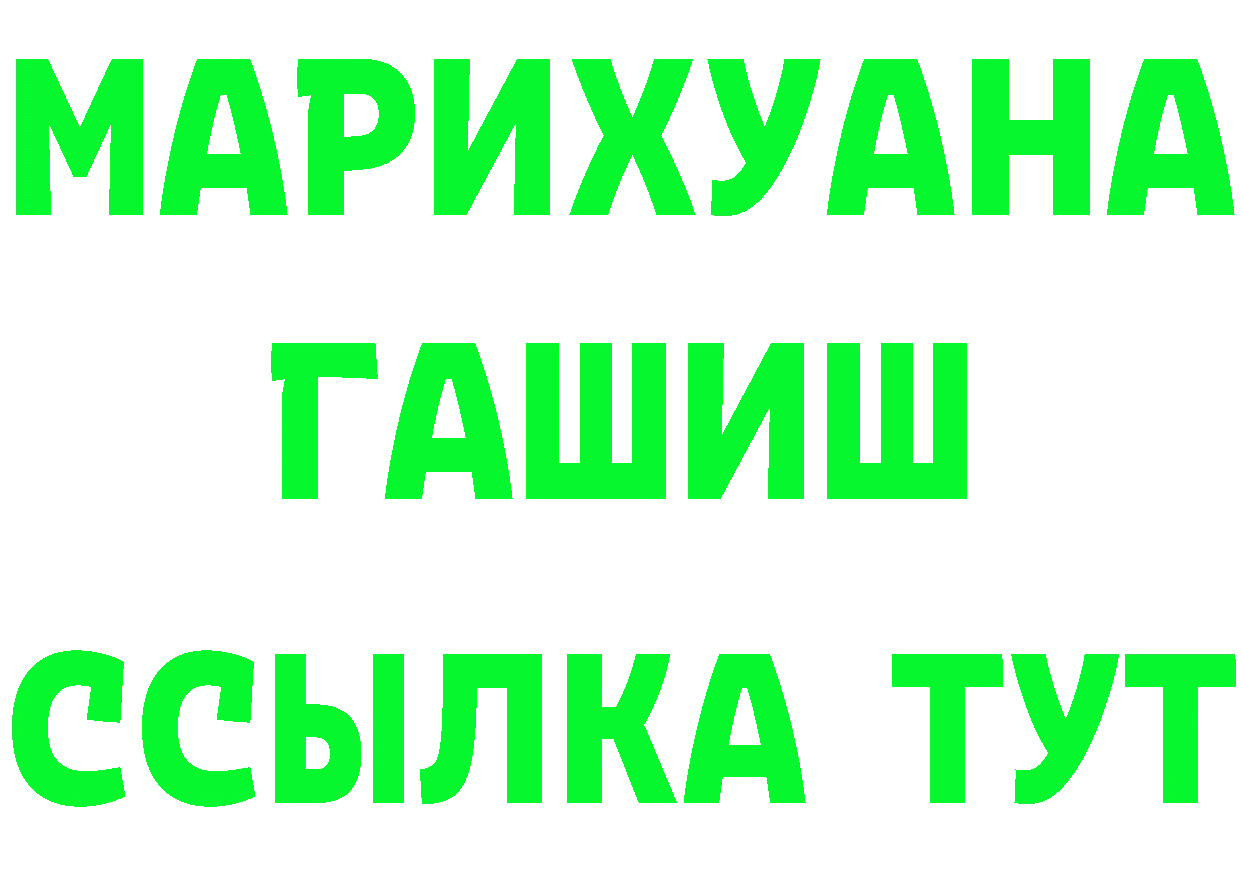 МАРИХУАНА
ГАШИШ
ССЫЛКА ТУТ